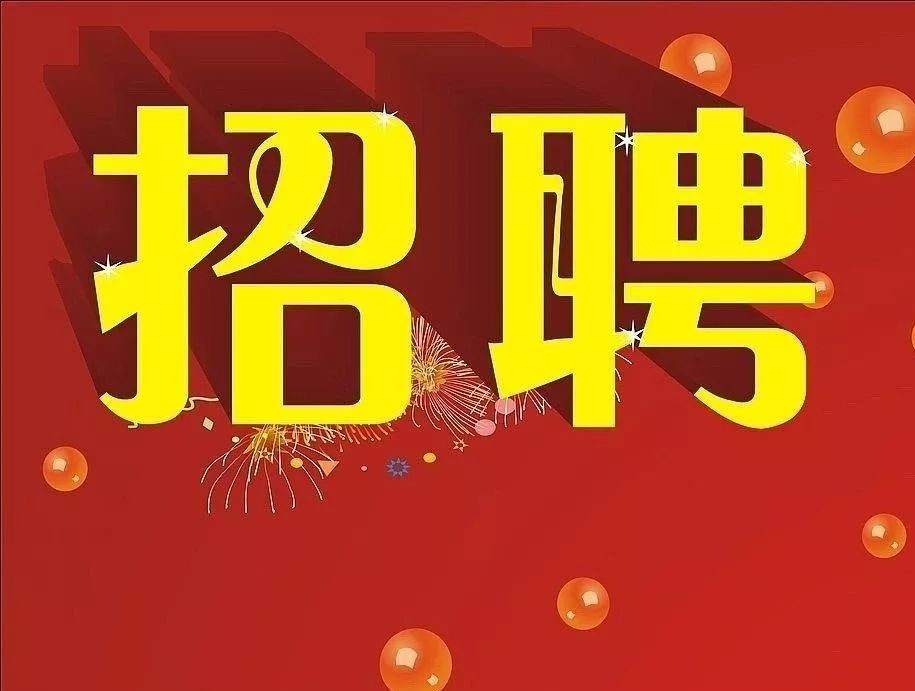 招聘